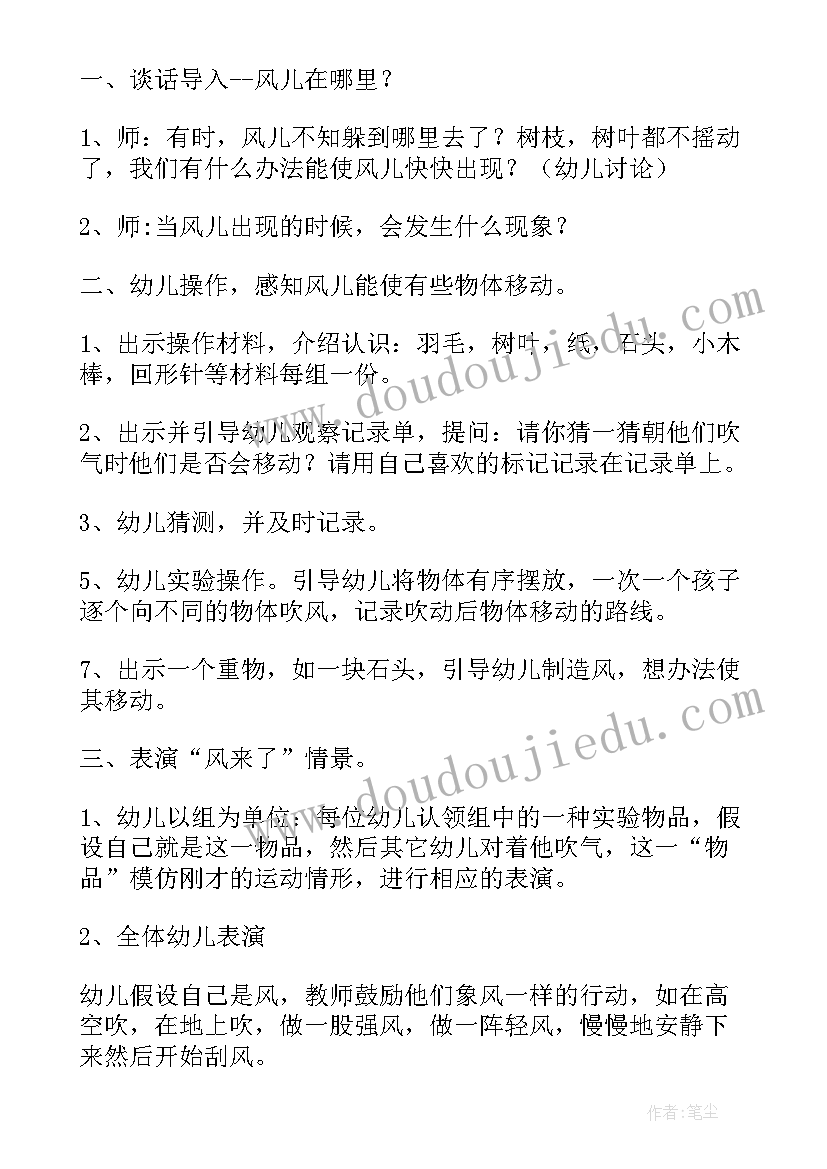 一、谈话导入--风儿在哪里？

1、师：有时，风儿不知躲到哪里去了？树枝，树叶都不摇动了，我们有什么办法能使风儿快快出现？（幼儿讨论）

2、师:当风儿出现的时候，会发生什么现象？

二、幼儿操作，感知风儿能使有些物体移动。

1、出示操作材料，介绍认识：羽毛，树叶，纸，石头，小木棒，回形针等材料每组一份。

2、出示并引导幼儿观察记录单，提问：请你猜一猜朝他们吹气时他们是否会移动？请用自己喜欢的标记记录在记录单上。

3、幼儿猜测，并及时记录。

5、幼儿实验操作。引导幼儿将物体有序摆放，一次一个孩子逐个向不同的物体吹风，记录吹动后物体移动的路线。

7、出示一个重物，如一块石头，引导幼儿制造风，想办法使其移动。

三、表演“风来了”情景。

1、幼儿以组为单位：每位幼儿认领组中的一种实验物品，假设自己就是这一物品，然后其它幼儿对着他吹气，这一“物品”模仿刚才的运动情形，进行相应的表演。

2、全体幼儿表演

幼儿假设自己是风，教师鼓励他们象风一样的行动，如在高空吹，在地上吹，做一股强风，做一阵轻风，慢慢地安静下来然后开始刮风。

www.doudoujiedu.com

www.doudoujiedu.com

作者：笔尘